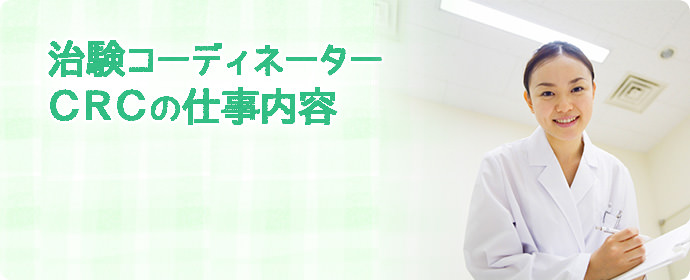 治験コーディネーター
ＣＲＣの仕事内容